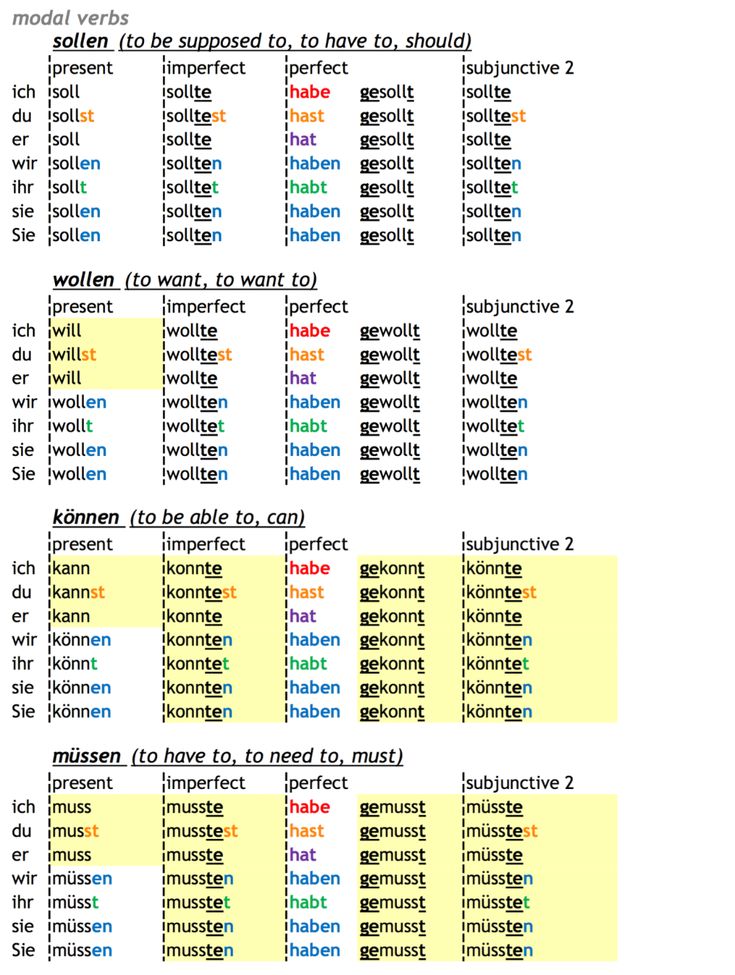 modal verbs

sollen (to be supposed to, to have to, should)

| | present | imperfect | perfect | | subjunctive 2 |
|---|---|---|---|---|---|
| ich | soll | sollte | habe | gesollt | sollte |
| du | sollst | solltest | hast | gesollt | solltest |
| er | soll | sollte | hat | gesollt | sollte |
| wir | sollen | sollten | haben | gesollt | sollten |
| ihr | sollt | solltet | habt | gesollt | solltet |
| sie | sollen | sollten | haben | gesollt | sollten |
| Sie | sollen | sollten | haben | gesollt | sollten |

wollen (to want, to want to)

| | present | imperfect | perfect | | subjunctive 2 |
|---|---|---|---|---|---|
| ich | will | wollte | habe | gewollt | wollte |
| du | willst | wolltest | hast | gewollt | wolltest |
| er | will | wollte | hat | gewollt | wollte |
| wir | wollen | wollten | haben | gewollt | wollten |
| ihr | wollt | wolltet | habt | gewollt | wolltet |
| sie | wollen | wollten | haben | gewollt | wollten |
| Sie | wollen | wollten | haben | gewollt | wollten |

können (to be able to, can)

| | present | imperfect | perfect | | subjunctive 2 |
|---|---|---|---|---|---|
| ich | kann | konnte | habe | gekonnt | könnte |
| du | kannst | konntest | hast | gekonnt | könntest |
| er | kann | konnte | hat | gekonnt | könnte |
| wir | können | konnten | haben | gekonnt | könnten |
| ihr | könnt | konntet | habt | gekonnt | könntet |
| sie | können | konnten | haben | gekonnt | könnten |
| Sie | können | konnten | haben | gekonnt | könnten |

müssen (to have to, to need to, must)

| | present | imperfect | perfect | | subjunctive 2 |
|---|---|---|---|---|---|
| ich | muss | musste | habe | gemusst | müsste |
| du | musst | musstest | hast | gemusst | müsstest |
| er | muss | musste | hat | gemusst | müsste |
| wir | müssen | mussten | haben | gemusst | müssten |
| ihr | müsst | musstet | habt | gemusst | müsstet |
| sie | müssen | mussten | haben | gemusst | müssten |
| Sie | müssen | mussten | haben | gemusst | müssten |